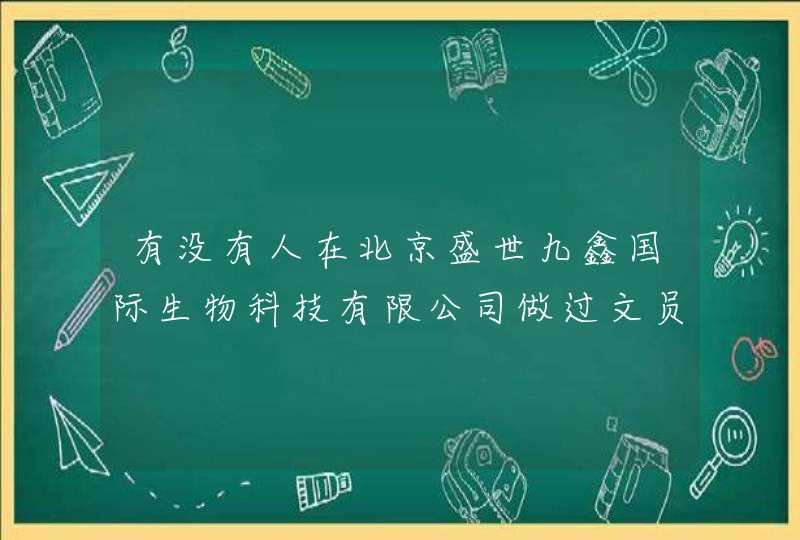 有没有人在北京盛世九鑫国际生物科技有限公司做过文员